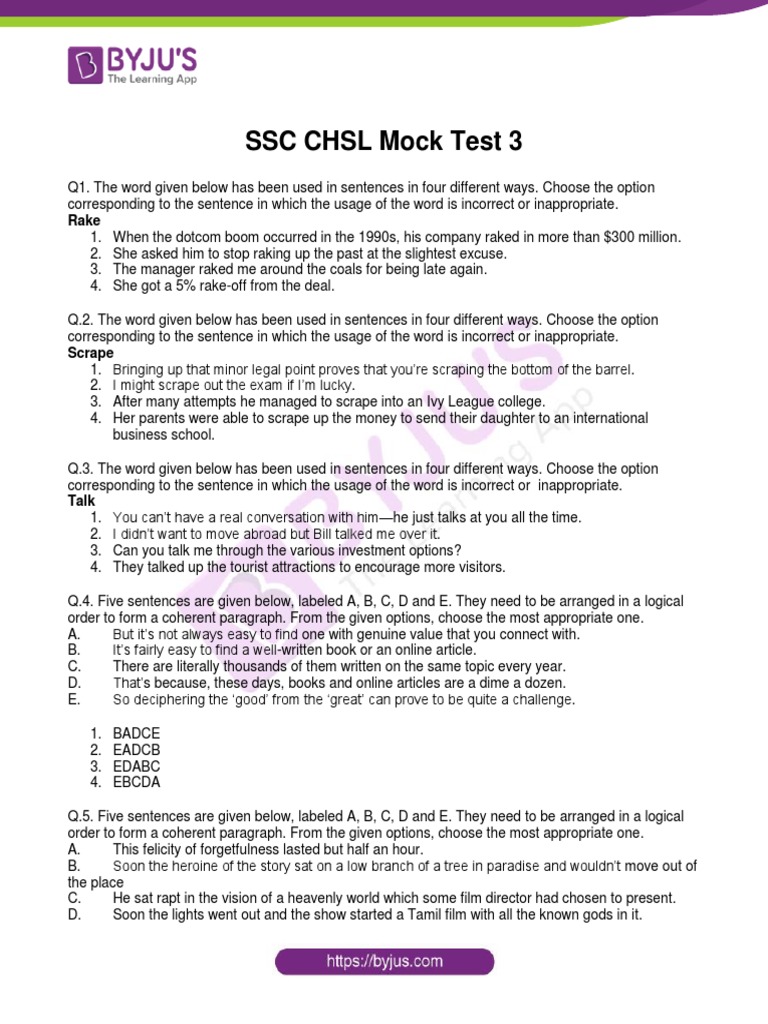 BYJU'S
The Learning App

SSC CHSL Mock Test 3

Q1. The word given below has been used in sentences in four different ways. Choose the option corresponding to the sentence in which the usage of the word is incorrect or inappropriate.
Rake
1. When the dotcom boom occurred in the 1990s, his company raked in more than $300 million.
2. She asked him to stop raking up the past at the slightest excuse.
3. The manager raked me around the coals for being late again.
4. She got a 5% rake-off from the deal.

Q.2. The word given below has been used in sentences in four different ways. Choose the option corresponding to the sentence in which the usage of the word is incorrect or inappropriate.
Scrape
1. Bringing up that minor legal point proves that you're scraping the bottom of the barrel.
2. I might scrape out the exam if I'm lucky.
3. After many attempts he managed to scrape into an Ivy League college.
4. Her parents were able to scrape up the money to send their daughter to an international business school.

Q.3. The word given below has been used in sentences in four different ways. Choose the option corresponding to the sentence in which the usage of the word is incorrect or inappropriate.
Talk
1. You can't have a real conversation with him—he just talks at you all the time.
2. I didn't want to move abroad but Bill talked me over it.
3. Can you talk me through the various investment options?
4. They talked up the tourist attractions to encourage more visitors.

Q.4. Five sentences are given below, labeled A, B, C, D and E. They need to be arranged in a logical order to form a coherent paragraph. From the given options, choose the most appropriate one.
A. But it's not always easy to find one with genuine value that you connect with.
B. It's fairly easy to find a well-written book or an online article.
C. There are literally thousands of them written on the same topic every year.
D. That's because, these days, books and online articles are a dime a dozen.
E. So deciphering the 'good' from the 'great' can prove to be quite a challenge.

1. BADCE
2. EADCB
3. EDABC
4. EBCDA

Q.5. Five sentences are given below, labeled A, B, C, D and E. They need to be arranged in a logical order to form a coherent paragraph. From the given options, choose the most appropriate one.
A. This felicity of forgetfulness lasted but half an hour.
B. Soon the heroine of the story sat on a low branch of a tree in paradise and wouldn't move out of the place
C. He sat rapt in the vision of a heavenly world which some film director had chosen to present.
D. Soon the lights went out and the show started a Tamil film with all the known gods in it.

https://byjus.com

BYJU'S The Learning App